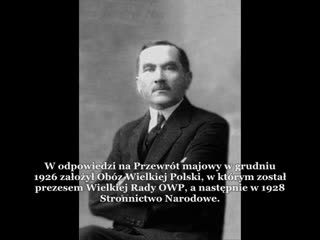 W odpowiedzi na Przewrót majowy w grudniu 1926 założył Obóz Wielkiej Polski, w którym został prezesem Wielkiej Rady OWP, a następnie w 1928 Stronnictwo Narodowe.